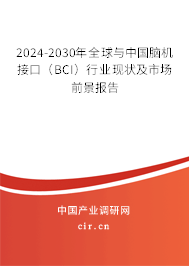 2024-2030年全球与中国脑机接口（BCI）行业现状及市场前景报告

中国产业调研网

cir.cn